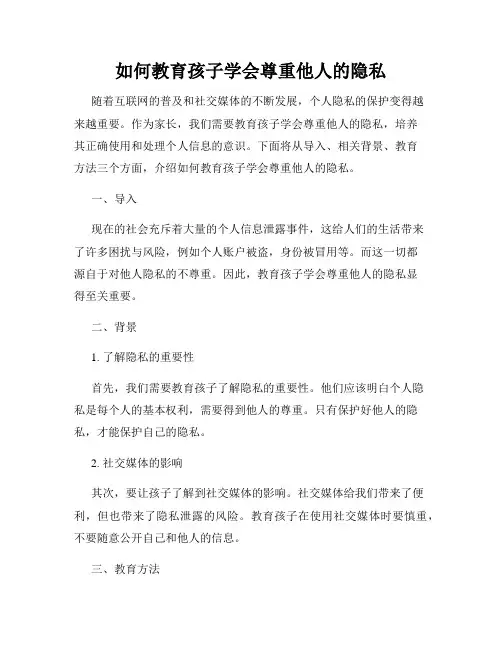 如何教育孩子学会尊重他人的隐私

随着互联网的普及和社交媒体的不断发展，个人隐私的保护变得越来越重要。作为家长，我们需要教育孩子学会尊重他人的隐私，培养其正确使用和处理个人信息的意识。下面将从导入、相关背景、教育方法三个方面，介绍如何教育孩子学会尊重他人的隐私。

一、导入

现在的社会充斥着大量的个人信息泄露事件，这给人们的生活带来了许多困扰与风险，例如个人账户被盗，身份被冒用等。而这一切都源自于对他人隐私的不尊重。因此，教育孩子学会尊重他人的隐私显得至关重要。

二、背景

1. 了解隐私的重要性

首先，我们需要教育孩子了解隐私的重要性。他们应该明白个人隐私是每个人的基本权利，需要得到他人的尊重。只有保护好他人的隐私，才能保护自己的隐私。

2. 社交媒体的影响

其次，要让孩子了解到社交媒体的影响。社交媒体给我们带来了便利，但也带来了隐私泄露的风险。教育孩子在使用社交媒体时要慎重，不要随意公开自己和他人的信息。

三、教育方法